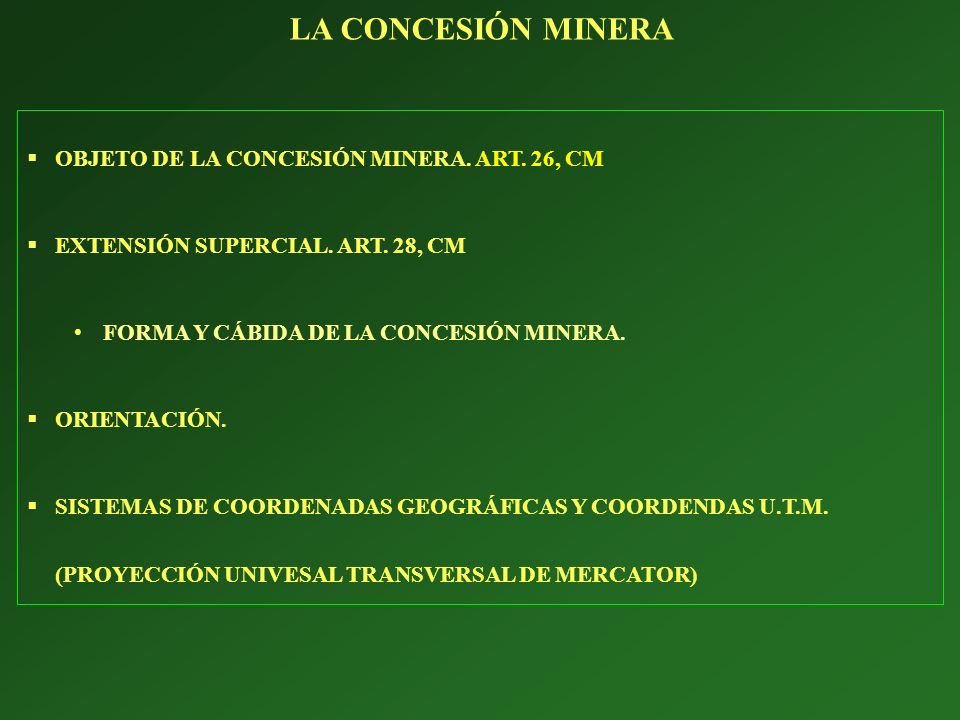 LA CONCESIÓN MINERA

▪ OBJETO DE LA CONCESIÓN MINERA. ART. 26, CM

▪ EXTENSIÓN SUPERCIAL. ART. 28, CM

• FORMA Y CÁBIDA DE LA CONCESIÓN MINERA.

▪ ORIENTACIÓN.

▪ SISTEMAS DE COORDENADAS GEOGRÁFICAS Y COORDENDAS U.T.M.

(PROYECCIÓN UNIVESAL TRANSVERSAL DE MERCATOR)